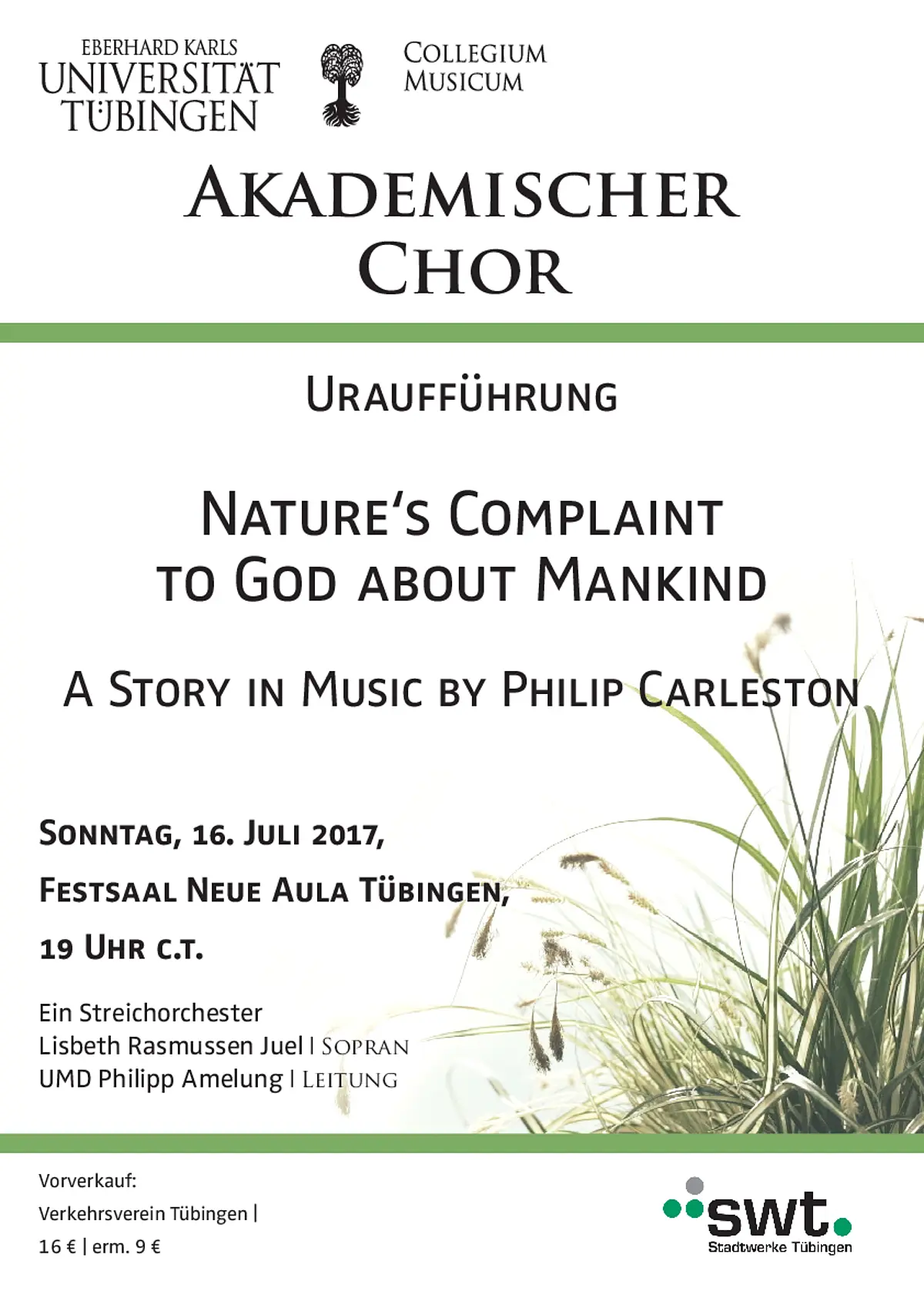 EBERHARD KARLS
UNIVERSITÄT
TÜBINGEN

COLLEGIUM
MUSICUM

AKADEMISCHER
CHOR

URAUFFÜHRUNG

NATURE'S COMPLAINT
TO GOD ABOUT MANKIND

A STORY IN MUSIC BY PHILIP CARLESTON

SONNTAG, 16. JULI 2017,

FESTSAAL NEUE AULA TÜBINGEN,

19 UHR C.T.

Ein Streichorchester
Lisbeth Rasmussen Juel | SOPRAN
UMD Philipp Amelung | LEITUNG

Vorverkauf:
Verkehrsverein Tübingen |
16 € | erm. 9 €

swt
Stadtwerke Tübingen